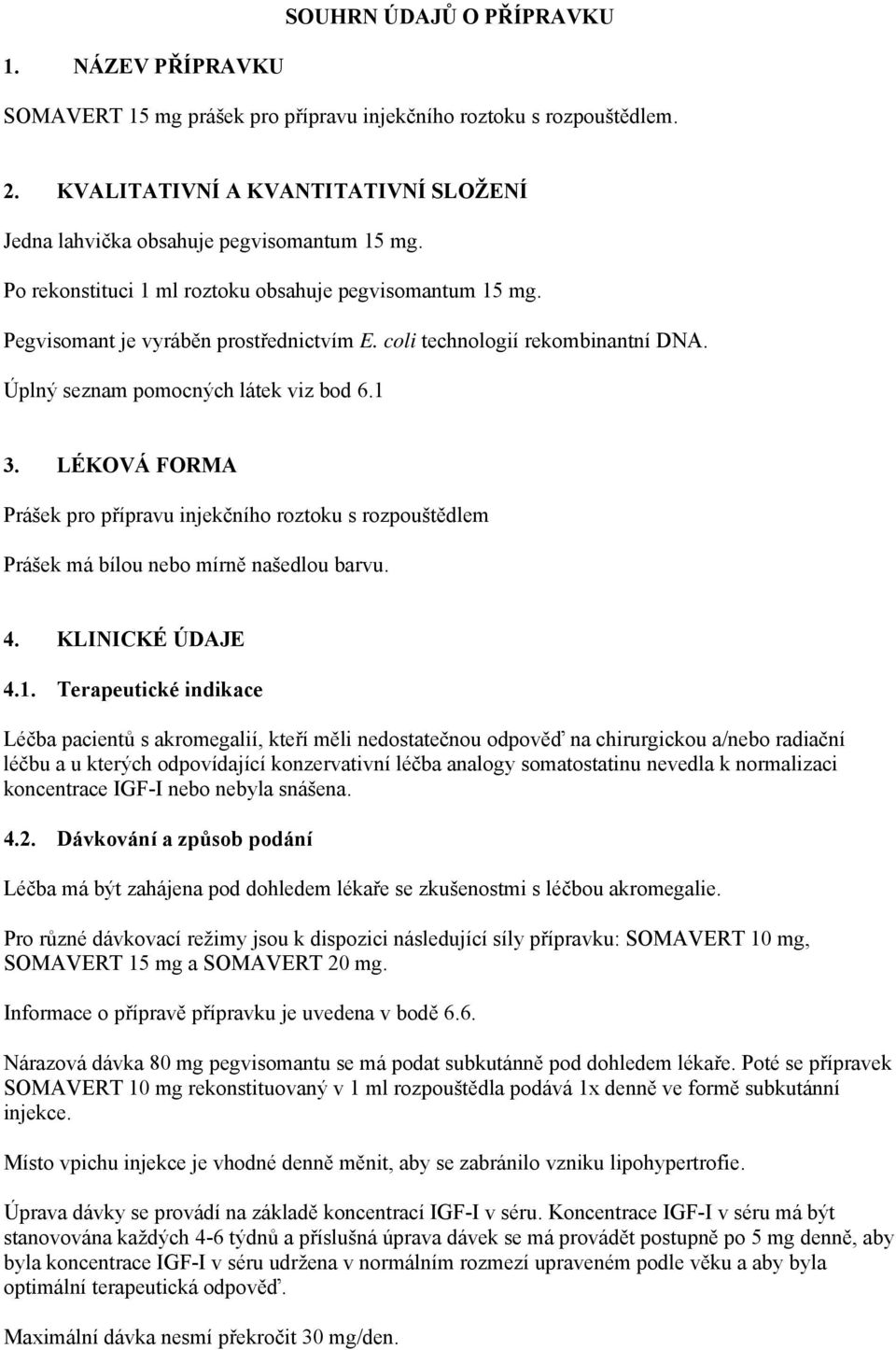 SOUHRN ÚDAJŮ O PŘÍPRAVKU

1. NÁZEV PŘÍPRAVKU

SOMAVERT 15 mg prášek pro přípravu injekčního roztoku s rozpouštědlem.

2. KVALITATIVNÍ A KVANTITATIVNÍ SLOŽENÍ

Jedna lahvička obsahuje pegvisomantum 15 mg.

Po rekonstituci 1 ml roztoku obsahuje pegvisomantum 15 mg.

Pegvisomant je vyráběn prostřednictvím E. coli technologií rekombinantní DNA.

Úplný seznam pomocných látek viz bod 6.1

3. LÉKOVÁ FORMA

Prášek pro přípravu injekčního roztoku s rozpouštědlem

Prášek má bílou nebo mírně našedlou barvu.

4. KLINICKÉ ÚDAJE

4.1. Terapeutické indikace

Léčba pacientů s akromegalií, kteří měli nedostatečnou odpověď na chirurgickou a/nebo radiační léčbu a u kterých odpovídající konzervativní léčba analogy somatostatinu nevedla k normalizaci koncentrace IGF-I nebo nebyla snášena.

4.2. Dávkování a způsob podání

Léčba má být zahájena pod dohledem lékaře se zkušenostmi s léčbou akromegalie.

Pro různé dávkovací režimy jsou k dispozici následující síly přípravku: SOMAVERT 10 mg, SOMAVERT 15 mg a SOMAVERT 20 mg.

Informace o přípravě přípravku je uvedena v bodě 6.6.

Nárazová dávka 80 mg pegvisomantu se má podat subkutánně pod dohledem lékaře. Poté se přípravek SOMAVERT 10 mg rekonstituovaný v 1 ml rozpouštědla podává 1x denně ve formě subkutánní injekce.

Místo vpichu injekce je vhodné denně měnit, aby se zabránilo vzniku lipohypertrofie.

Úprava dávky se provádí na základě koncentrací IGF-I v séru. Koncentrace IGF-I v séru má být stanovována každých 4-6 týdnů a příslušná úprava dávek se má provádět postupně po 5 mg denně, aby byla koncentrace IGF-I v séru udržena v normálním rozmezí upraveném podle věku a aby byla optimální terapeutická odpověď.

Maximální dávka nesmí překročit 30 mg/den.